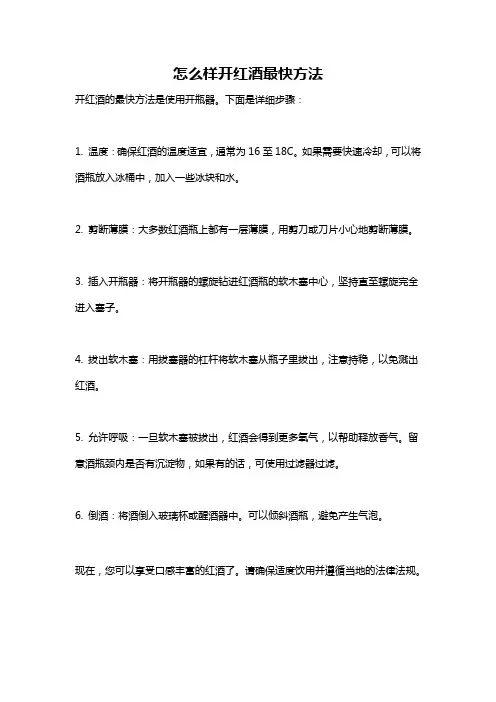 怎么样开红酒最快方法

开红酒的最快方法是使用开瓶器。下面是详细步骤：

1. 温度：确保红酒的温度适宜，通常为 16 至 18C。如果需要快速冷却，可以将酒瓶放入冰桶中，加入一些冰块和水。

2. 剪断薄膜：大多数红酒瓶上都有一层薄膜，用剪刀或刀片小心地剪断薄膜。

3. 插入开瓶器：将开瓶器的螺旋钻进红酒瓶的软木塞中心，坚持直至螺旋完全进入塞子。

4. 拔出软木塞：用拔塞器的杠杆将软木塞从瓶子里拔出，注意持稳，以免溅出红酒。

5. 允许呼吸：一旦软木塞被拔出，红酒会得到更多氧气，以帮助释放香气。留意酒瓶颈内是否有沉淀物，如果有的话，可使用过滤器过滤。

6. 倒酒：将酒倒入玻璃杯或醒酒器中。可以倾斜酒瓶，避免产生气泡。

现在，您可以享受口感丰富的红酒了。请确保适度饮用并遵循当地的法律法规。